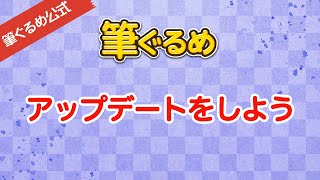 筆ぐるめ公式

筆ぐるめ

アップデートをしよう